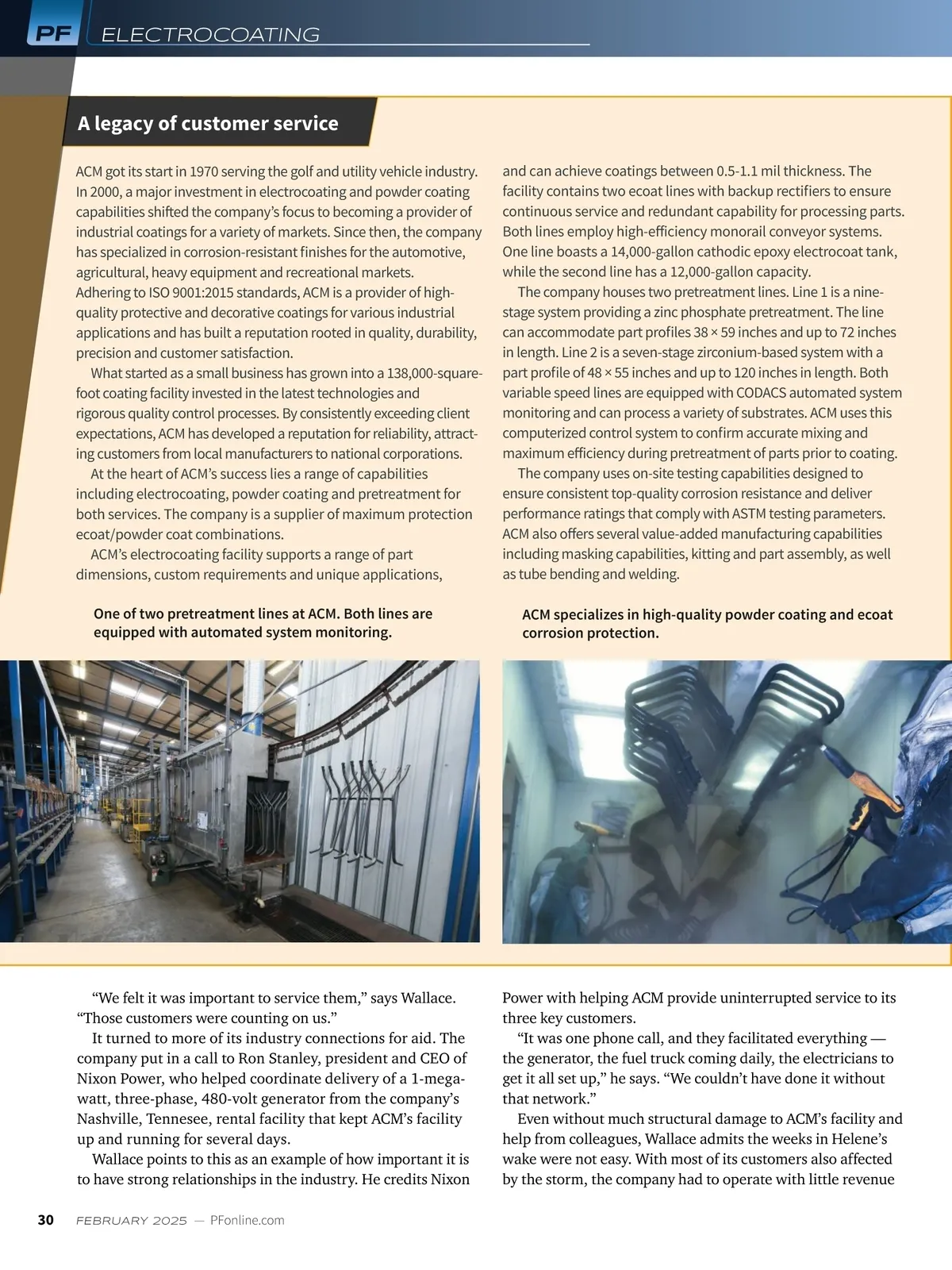 PF ELECTROCOATING

A legacy of customer service

ACM got its start in 1970 serving the golf and utility vehicle industry. In 2000, a major investment in electrocoating and powder coating capabilities shifted the company's focus to becoming a provider of industrial coatings for a variety of markets. Since then, the company has specialized in corrosion-resistant finishes for the automotive, agricultural, heavy equipment and recreational markets. Adhering to ISO 9001:2015 standards, ACM is a provider of high-quality protective and decorative coatings for various industrial applications and has built a reputation rooted in quality, durability, precision and customer satisfaction.

What started as a small business has grown into a 138,000-square-foot coating facility invested in the latest technologies and rigorous quality control processes. By consistently exceeding client expectations, ACM has developed a reputation for reliability, attracting customers from local manufacturers to national corporations.

At the heart of ACM's success lies a range of capabilities including electrocoating, powder coating and pretreatment for both services. The company is a supplier of maximum protection ecoat/powder coat combinations.

ACM's electrocoating facility supports a range of part dimensions, custom requirements and unique applications, and can achieve coatings between 0.5-1.1 mil thickness. The facility contains two ecoat lines with backup rectifiers to ensure continuous service and redundant capability for processing parts. Both lines employ high-efficiency monorail conveyor systems. One line boasts a 14,000-gallon cathodic epoxy electrocoat tank, while the second line has a 12,000-gallon capacity.

The company houses two pretreatment lines. Line 1 is a nine-stage system providing a zinc phosphate pretreatment. The line can accommodate part profiles 38 × 59 inches and up to 72 inches in length. Line 2 is a seven-stage zirconium-based system with a part profile of 48 × 55 inches and up to 120 inches in length. Both variable speed lines are equipped with CODACS automated system monitoring and can process a variety of substrates. ACM uses this computerized control system to confirm accurate mixing and maximum efficiency during pretreatment of parts prior to coating.

The company uses on-site testing capabilities designed to ensure consistent top-quality corrosion resistance and deliver performance ratings that comply with ASTM testing parameters. ACM also offers several value-added manufacturing capabilities including masking capabilities, kitting and part assembly, as well as tube bending and welding.

One of two pretreatment lines at ACM. Both lines are equipped with automated system monitoring.

ACM specializes in high-quality powder coating and ecoat corrosion protection.

"We felt it was important to service them," says Wallace. "Those customers were counting on us."

It turned to more of its industry connections for aid. The company put in a call to Ron Stanley, president and CEO of Nixon Power, who helped coordinate delivery of a 1-megawatt, three-phase, 480-volt generator from the company's Nashville, Tennesee, rental facility that kept ACM's facility up and running for several days.

Wallace points to this as an example of how important it is to have strong relationships in the industry. He credits Nixon Power with helping ACM provide uninterrupted service to its three key customers.

"It was one phone call, and they facilitated everything — the generator, the fuel truck coming daily, the electricians to get it all set up," he says. "We couldn't have done it without that network."

Even without much structural damage to ACM's facility and help from colleagues, Wallace admits the weeks in Helene's wake were not easy. With most of its customers also affected by the storm, the company had to operate with little revenue

30 FEBRUARY 2025 — PFonline.com